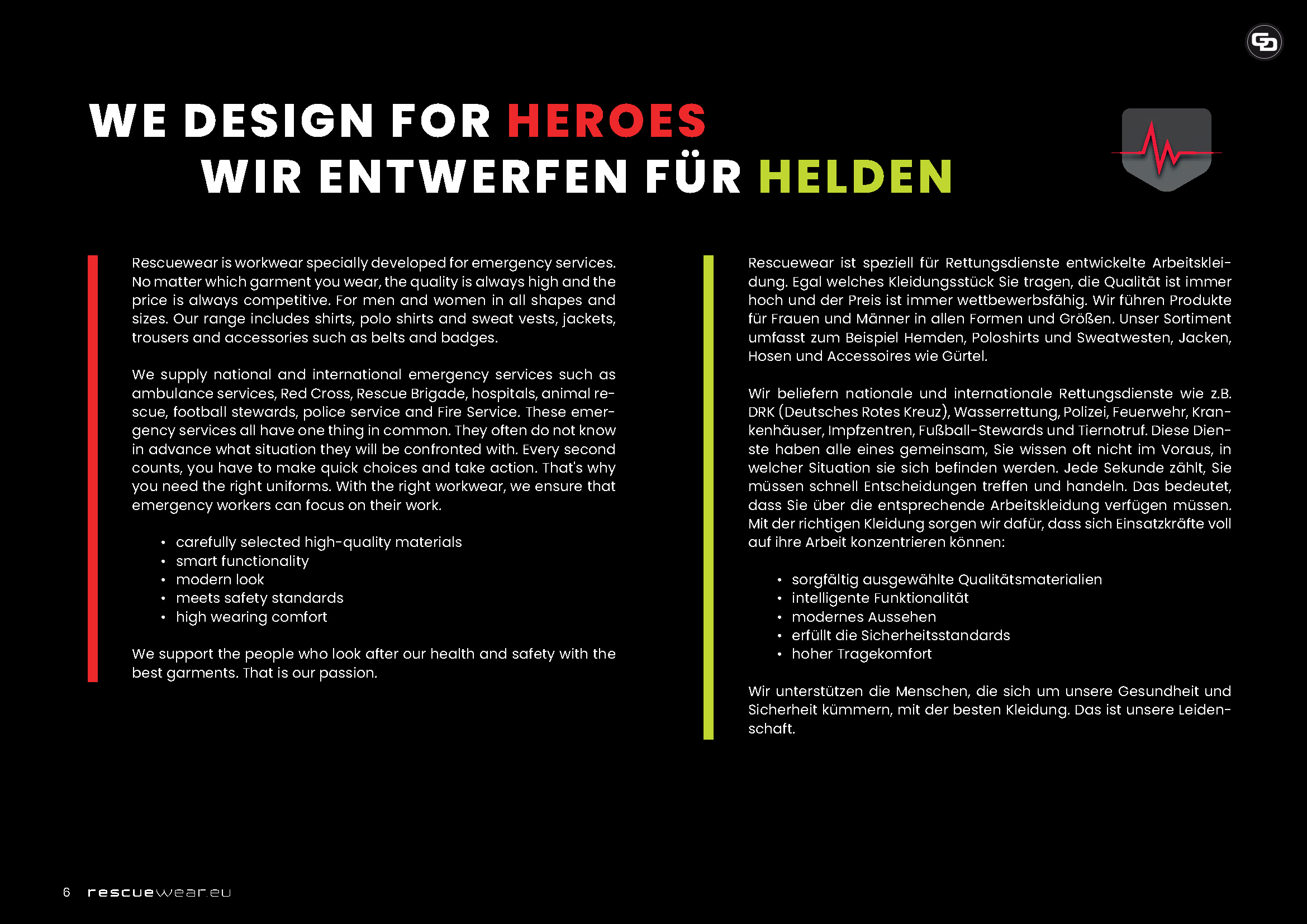 WE DESIGN FOR HEROES
WIR ENTWERFEN FÜR HELDEN

Rescuewear is workwear specially developed for emergency services. No matter which garment you wear, the quality is always high and the price is always competitive. For men and women in all shapes and sizes. Our range includes shirts, polo shirts and sweat vests, jackets, trousers and accessories such as belts and badges.

We supply national and international emergency services such as ambulance services, Red Cross, Rescue Brigade, hospitals, animal rescue, football stewards, police service and Fire Service. These emergency services all have one thing in common. They often do not know in advance what situation they will be confronted with. Every second counts, you have to make quick choices and take action. That's why you need the right uniforms. With the right workwear, we ensure that emergency workers can focus on their work.

• carefully selected high-quality materials
• smart functionality
• modern look
• meets safety standards
• high wearing comfort

We support the people who look after our health and safety with the best garments. That is our passion.

Rescuewear ist speziell für Rettungsdienste entwickelte Arbeitskleidung. Egal welches Kleidungsstück Sie tragen, die Qualität ist immer hoch und der Preis ist immer wettbewerbsfähig. Wir führen Produkte für Frauen und Männer in allen Formen und Größen. Unser Sortiment umfasst zum Beispiel Hemden, Poloshirts und Sweatwesten, Jacken, Hosen und Accessoires wie Gürtel.

Wir beliefern nationale und internationale Rettungsdienste wie z.B. DRK (Deutsches Rotes Kreuz), Wasserrettung, Polizei, Feuerwehr, Krankenhäuser, Impfzentren, Fußball-Stewards und Tiernotruf. Diese Dienste haben alle eines gemeinsam, Sie wissen oft nicht im Voraus, in welcher Situation sie sich befinden werden. Jede Sekunde zählt, Sie müssen schnell Entscheidungen treffen und handeln. Das bedeutet, dass Sie über die entsprechende Arbeitskleidung verfügen müssen. Mit der richtigen Kleidung sorgen wir dafür, dass sich Einsatzkräfte voll auf ihre Arbeit konzentrieren können:

• sorgfältig ausgewählte Qualitätsmaterialien
• intelligente Funktionalität
• modernes Aussehen
• erfüllt die Sicherheitsstandards
• hoher Tragekomfort

Wir unterstützen die Menschen, die sich um unsere Gesundheit und Sicherheit kümmern, mit der besten Kleidung. Das ist unsere Leidenschaft.

6 rescuewear.eu